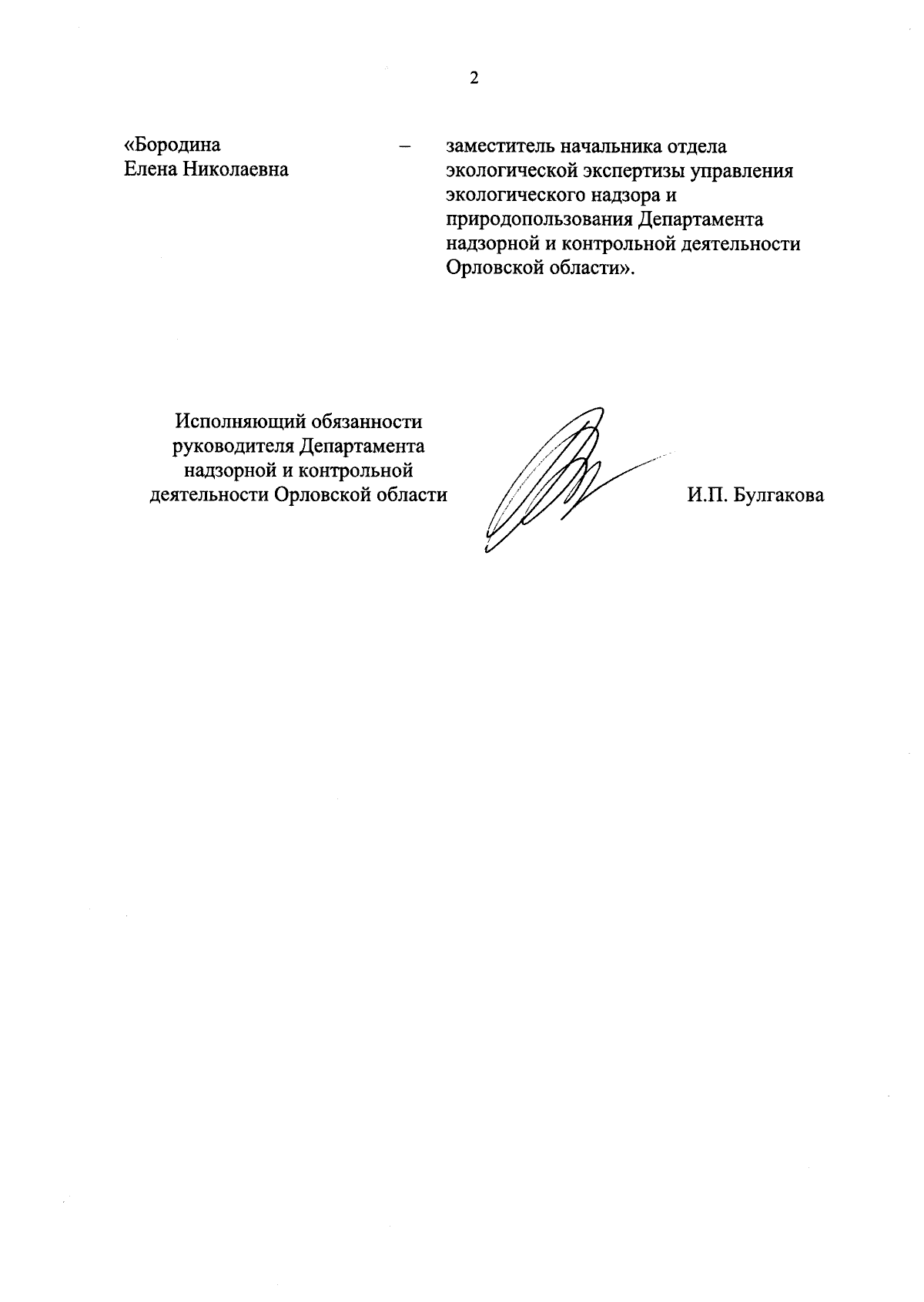 2

«Бородина
Елена Николаевна

–

заместитель начальника отдела экологической экспертизы управления экологического надзора и природопользования Департамента надзорной и контрольной деятельности Орловской области».

Исполняющий обязанности
руководителя Департамента
надзорной и контрольной
деятельности Орловской области

И.П. Булгакова